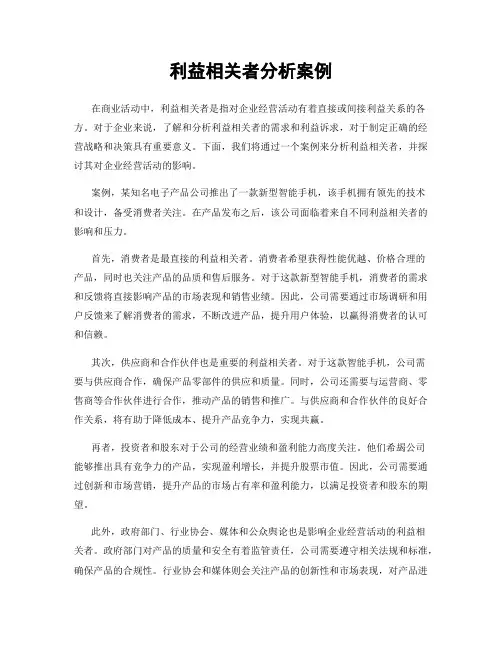 利益相关者分析案例

在商业活动中，利益相关者是指对企业经营活动有着直接或间接利益关系的各方。对于企业来说，了解和分析利益相关者的需求和利益诉求，对于制定正确的经营战略和决策具有重要意义。下面，我们将通过一个案例来分析利益相关者，并探讨其对企业经营活动的影响。

案例，某知名电子产品公司推出了一款新型智能手机，该手机拥有领先的技术和设计，备受消费者关注。在产品发布之后，该公司面临着来自不同利益相关者的影响和压力。

首先，消费者是最直接的利益相关者。消费者希望获得性能优越、价格合理的产品，同时也关注产品的品质和售后服务。对于这款新型智能手机，消费者的需求和反馈将直接影响产品的市场表现和销售业绩。因此，公司需要通过市场调研和用户反馈来了解消费者的需求，不断改进产品，提升用户体验，以赢得消费者的认可和信赖。

其次，供应商和合作伙伴也是重要的利益相关者。对于这款智能手机，公司需要与供应商合作，确保产品零部件的供应和质量。同时，公司还需要与运营商、零售商等合作伙伴进行合作，推动产品的销售和推广。与供应商和合作伙伴的良好合作关系，将有助于降低成本、提升产品竞争力，实现共赢。

再者，投资者和股东对于公司的经营业绩和盈利能力高度关注。他们希望公司能够推出具有竞争力的产品，实现盈利增长，并提升股票市值。因此，公司需要通过创新和市场营销，提升产品的市场占有率和盈利能力，以满足投资者和股东的期望。

此外，政府部门、行业协会、媒体和公众舆论也是影响企业经营活动的利益相关者。政府部门对产品的质量和安全有着监管责任，公司需要遵守相关法规和标准，确保产品的合规性。行业协会和媒体则会关注产品的创新性和市场表现，对产品进